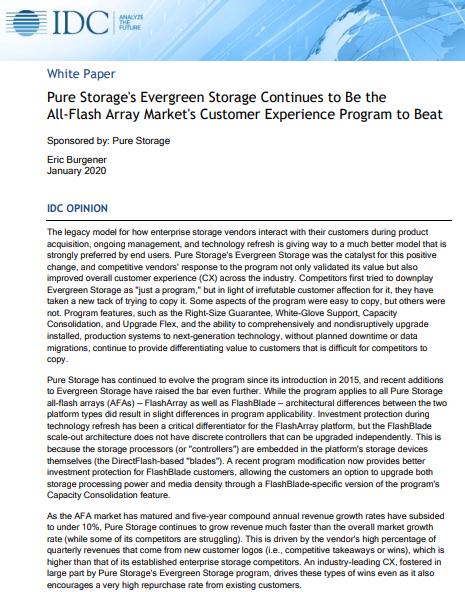 IDC ANALYZE THE FUTURE

White Paper

Pure Storage's Evergreen Storage Continues to Be the All-Flash Array Market's Customer Experience Program to Beat

Sponsored by: Pure Storage

Eric Burgener
January 2020

IDC OPINION

The legacy model for how enterprise storage vendors interact with their customers during product acquisition, ongoing management, and technology refresh is giving way to a much better model that is strongly preferred by end users. Pure Storage's Evergreen Storage was the catalyst for this positive change, and competitive vendors' response to the program not only validated its value but also improved overall customer experience (CX) across the industry. Competitors first tried to downplay Evergreen Storage as "just a program," but in light of irrefutable customer affection for it, they have taken a new tack of trying to copy it. Some aspects of the program were easy to copy, but others were not. Program features, such as the Right-Size Guarantee, White-Glove Support, Capacity Consolidation, and Upgrade Flex, and the ability to comprehensively and nondisruptively upgrade installed, production systems to next-generation technology, without planned downtime or data migrations, continue to provide differentiating value to customers that is difficult for competitors to copy.

Pure Storage has continued to evolve the program since its introduction in 2015, and recent additions to Evergreen Storage have raised the bar even further. While the program applies to all Pure Storage all-flash arrays (AFAs) – FlashArray as well as FlashBlade – architectural differences between the two platform types did result in slight differences in program applicability. Investment protection during technology refresh has been a critical differentiator for the FlashArray platform, but the FlashBlade scale-out architecture does not have discrete controllers that can be upgraded independently. This is because the storage processors (or "controllers") are embedded in the platform's storage devices themselves (the DirectFlash-based "blades"). A recent program modification now provides better investment protection for FlashBlade customers, allowing the customers an option to upgrade both storage processing power and media density through a FlashBlade-specific version of the program's Capacity Consolidation feature.

As the AFA market has matured and five-year compound annual revenue growth rates have subsided to under 10%, Pure Storage continues to grow revenue much faster than the overall market growth rate (while some of its competitors are struggling). This is driven by the vendor's high percentage of quarterly revenues that come from new customer logos (i.e., competitive takeaways or wins), which is higher than that of its established enterprise storage competitors. An industry-leading CX, fostered in large part by Pure Storage's Evergreen Storage program, drives these types of wins even as it also encourages a very high repurchase rate from existing customers.